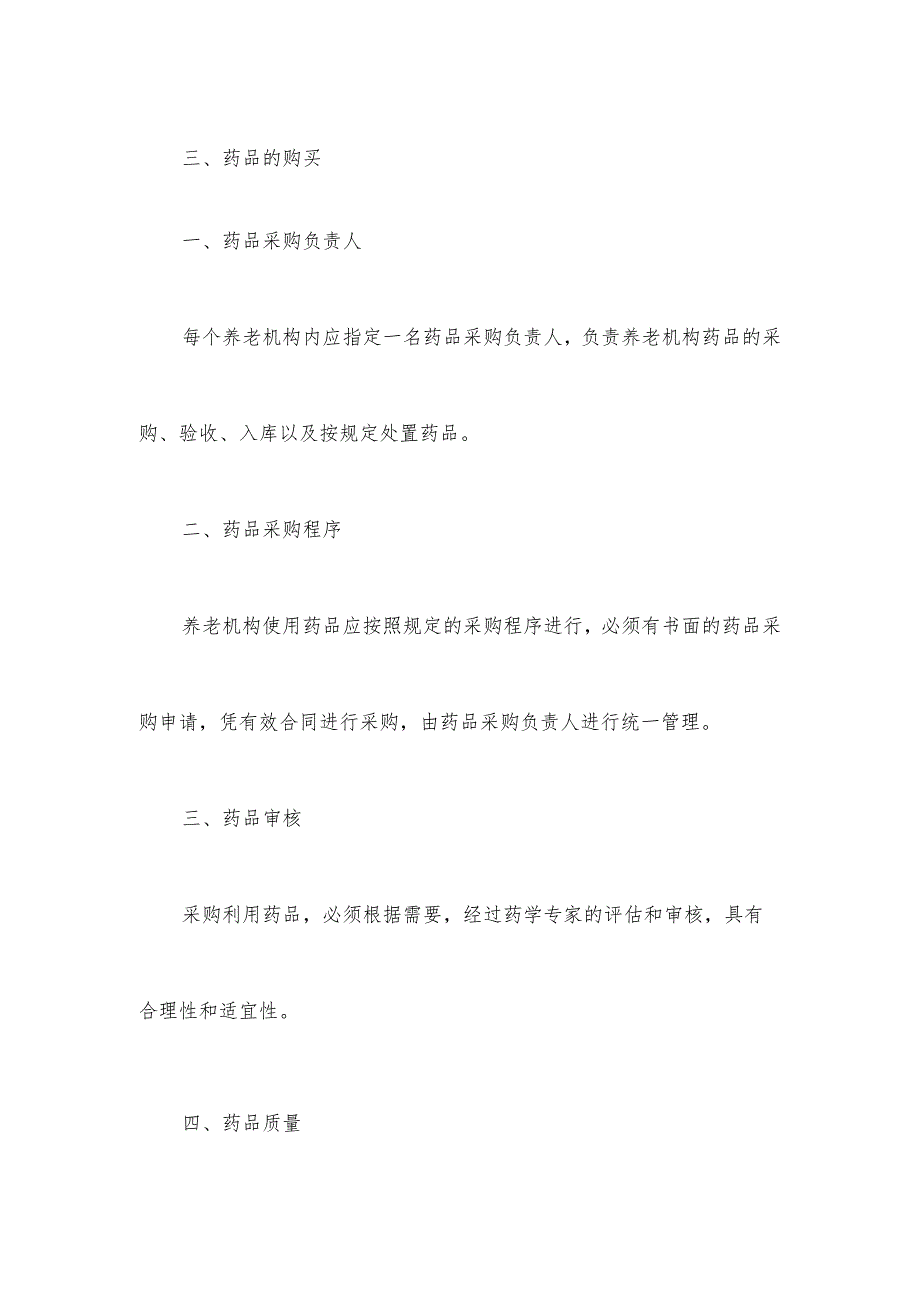 三、药品的购买

一、药品采购负责人

每个养老机构内应指定一名药品采购负责人，负责养老机构药品的采购、验收、入库以及按规定处置药品。

二、药品采购程序

养老机构使用药品应按照规定的采购程序进行，必须有书面的药品采购申请，凭有效合同进行采购，由药品采购负责人进行统一管理。

三、药品审核

采购利用药品，必须根据需要，经过药学专家的评估和审核，具有合理性和适宜性。

四、药品质量